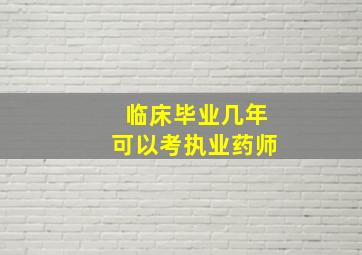 临床毕业几年
可以考执业药师